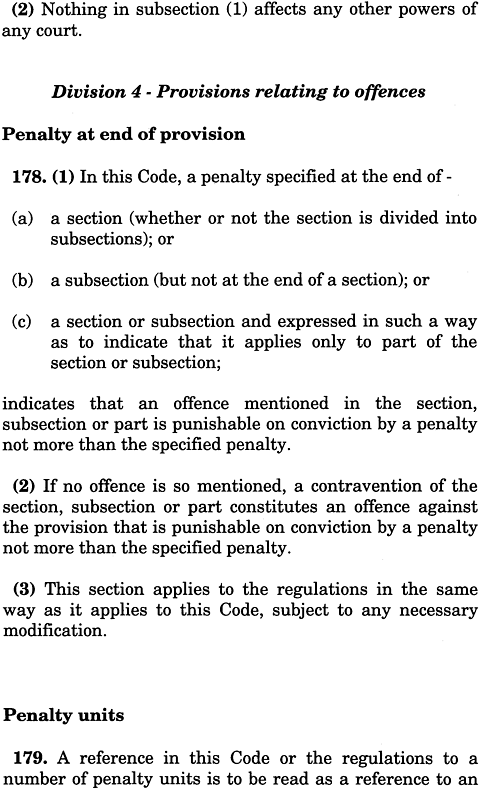 (2) Nothing in subsection (1) affects any other powers of any court.

Division 4 - Provisions relating to offences

Penalty at end of provision

178. (1) In this Code, a penalty specified at the end of -

(a) a section (whether or not the section is divided into subsections); or

(b) a subsection (but not at the end of a section); or

(c) a section or subsection and expressed in such a way as to indicate that it applies only to part of the section or subsection;

indicates that an offence mentioned in the section, subsection or part is punishable on conviction by a penalty not more than the specified penalty.

(2) If no offence is so mentioned, a contravention of the section, subsection or part constitutes an offence against the provision that is punishable on conviction by a penalty not more than the specified penalty.

(3) This section applies to the regulations in the same way as it applies to this Code, subject to any necessary modification.

Penalty units

179. A reference in this Code or the regulations to a number of penalty units is to be read as a reference to an